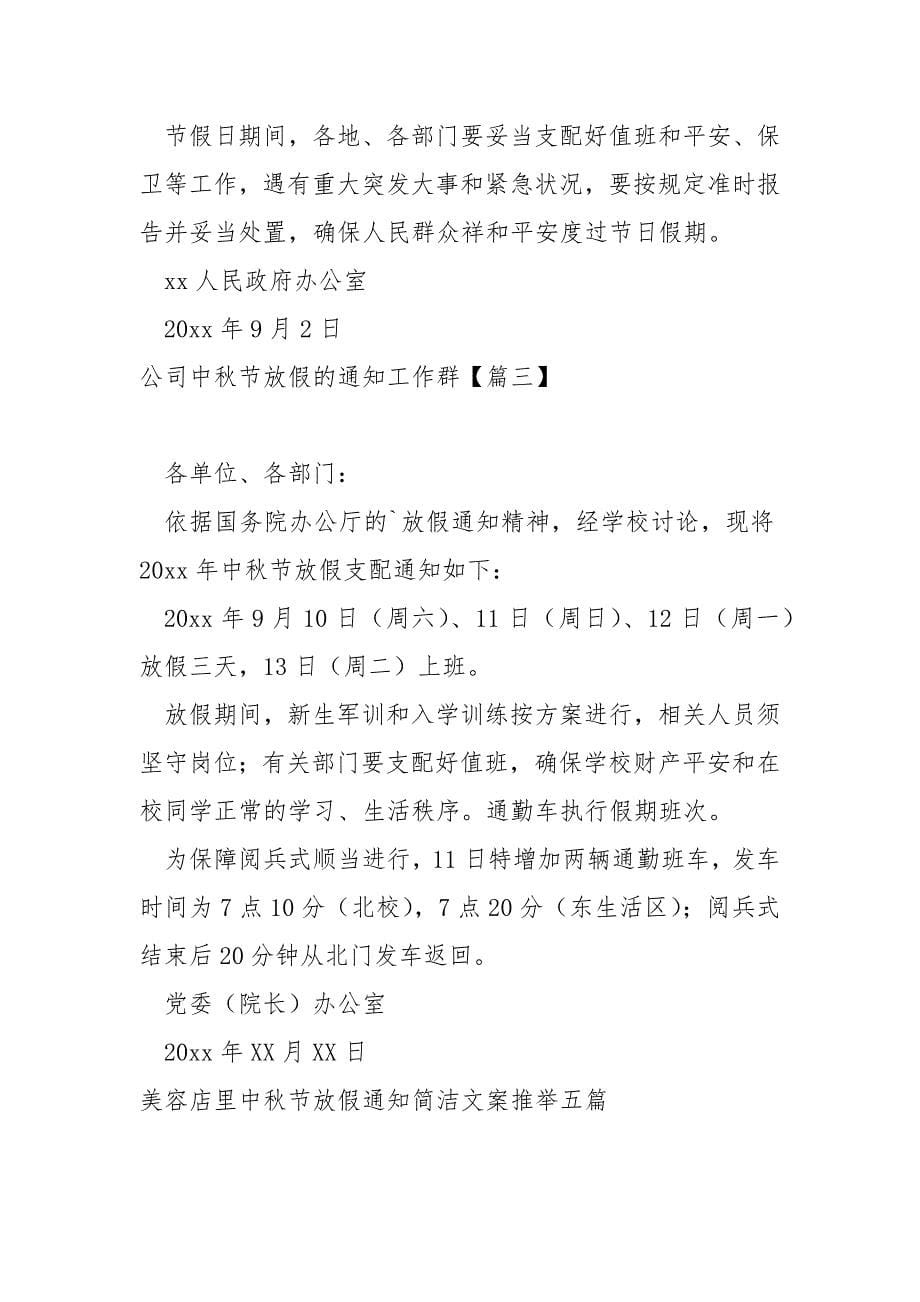 节假日期间，各地、各部门要妥当支配好值班和平安、保卫等工作，遇有重大突发大事和紧急状况，要按规定准时报告并妥当处置，确保人民群众祥和平安度过节日假期。

xx 人民政府办公室

20xx 年 9 月 2 日

公司中秋节放假的通知工作群【篇三】

各单位、各部门：

依据国务院办公厅的`放假通知精神，经学校讨论，现将 20xx 年中秋节放假支配通知如下：

20xx 年 9 月 10 日（周六）、11 日（周日）、12 日（周一）放假三天，13 日（周二）上班。

放假期间，新生军训和入学训练按方案进行，相关人员须坚守岗位；有关部门要支配好值班，确保学校财产平安和在校同学正常的学习、生活秩序。通勤车执行假期班次。

为保障阅兵式顺当进行，11 日特增加两辆通勤班车，发车时间为 7 点 10 分（北校），7 点 20 分（东生活区）；阅兵式结束后 20 分钟从北门发车返回。

党委（院长）办公室

20xx 年 XX 月 XX 日

美容店里中秋节放假通知简洁文案推举五篇